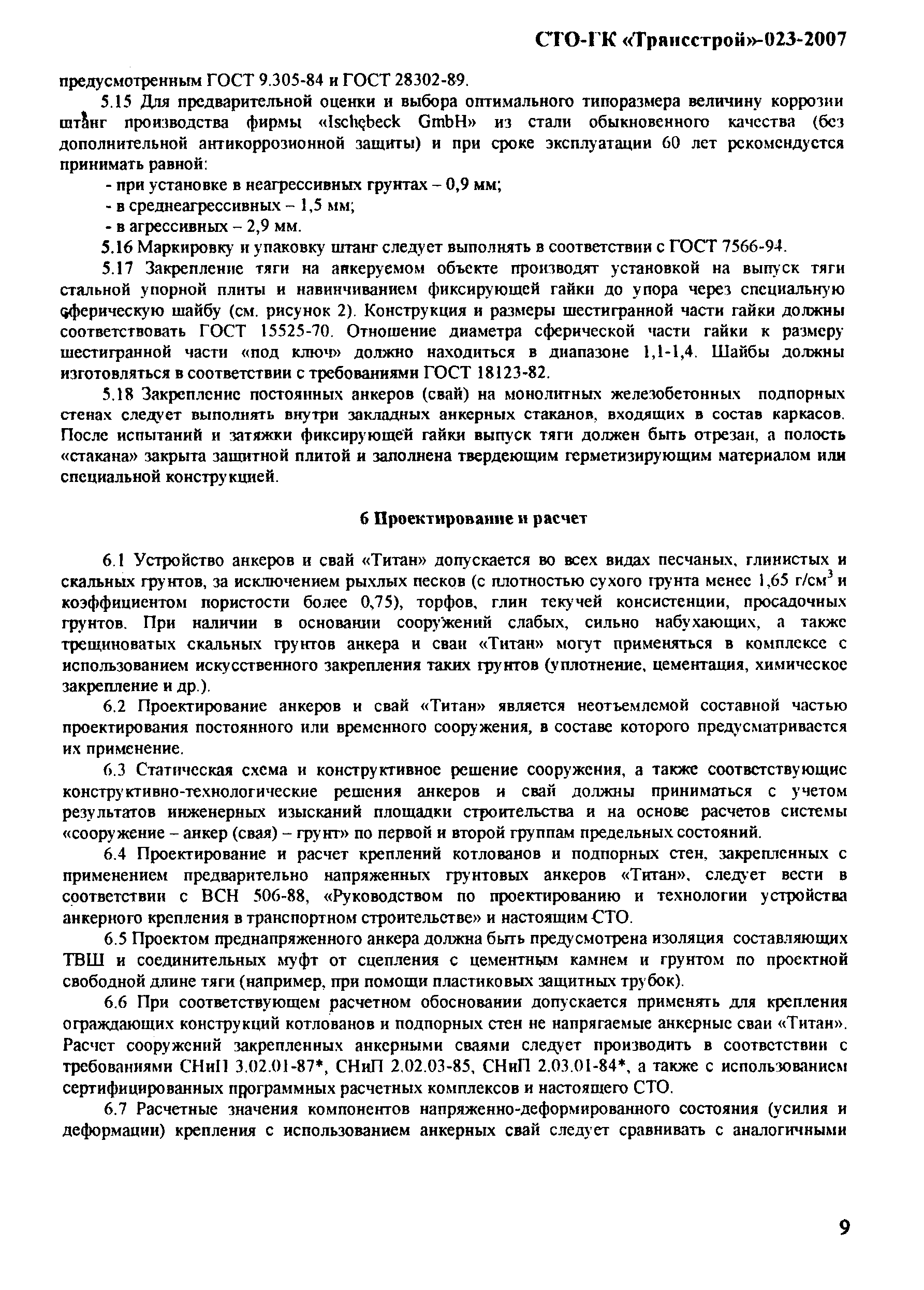 СТО-ГК «Трансстрой»-023-2007

предусмотренным ГОСТ 9.305-84 и ГОСТ 28302-89.

5.15 Для предварительной оценки и выбора оптимального типоразмера величину коррозии штанг производства фирмы «Ischebeck GmbH» из стали обыкновенного качества (без дополнительной антикоррозионной защиты) и при сроке эксплуатации 60 лет рекомендуется принимать равной:

- при установке в неагрессивных грунтах – 0,9 мм;
- в среднеагрессивных – 1,5 мм;
- в агрессивных – 2,9 мм.

5.16 Маркировку и упаковку штанг следует выполнять в соответствии с ГОСТ 7566-94.

5.17 Закрепление тяги на анкеруемом объекте производят установкой на выпуск тяги стальной упорной плиты и навинчиванием фиксирующей гайки до упора через специальную сферическую шайбу (см. рисунок 2). Конструкция и размеры шестигранной части гайки должны соответствовать ГОСТ 15525-70. Отношение диаметра сферической части гайки к размеру шестигранной части «под ключ» должно находиться в диапазоне 1,1-1,4. Шайбы должны изготовляться в соответствии с требованиями ГОСТ 18123-82.

5.18 Закрепление постоянных анкеров (свай) на монолитных железобетонных подпорных стенах следует выполнять внутри закладных анкерных стаканов, входящих в состав каркасов. После испытаний и затяжки фиксирующей гайки выпуск тяги должен быть отрезан, а полость «стакана» закрыта защитной плитой и заполнена твердеющим герметизирующим материалом или специальной конструкцией.

6 Проектирование и расчет

6.1 Устройство анкеров и свай «Титан» допускается во всех видах песчаных, глинистых и скальных грунтов, за исключением рыхлых песков (с плотностью сухого грунта менее 1,65 г/см$^3$ и коэффициентом пористости более 0,75), торфов, глин текучей консистенции, просадочных грунтов. При наличии в основании сооружений слабых, сильно набухающих, а также трещиноватых скальных грунтов анкера и сваи «Титан» могут применяться в комплексе с использованием искусственного закрепления таких грунтов (уплотнение, цементация, химическое закрепление и др.).

6.2 Проектирование анкеров и свай «Титан» является неотъемлемой составной частью проектирования постоянного или временного сооружения, в составе которого предусматривается их применение.

6.3 Статическая схема и конструктивное решение сооружения, а также соответствующие конструктивно-технологические решения анкеров и свай должны приниматься с учетом результатов инженерных изысканий площадки строительства и на основе расчетов системы «сооружение – анкер (свая) – грунт» по первой и второй группам предельных состояний.

6.4 Проектирование и расчет креплений котлованов и подпорных стен, закрепленных с применением предварительно напряженных грунтовых анкеров «Титан», следует вести в соответствии с ВСН 506-88, «Руководством по проектированию и технологии устройства анкерного крепления в транспортном строительстве» и настоящим СТО.

6.5 Проектом преднапряженного анкера должна быть предусмотрена изоляция составляющих ТВШ и соединительных муфт от сцепления с цементным камнем и грунтом по проектной свободной длине тяги (например, при помощи пластиковых защитных трубок).

6.6 При соответствующем расчетном обосновании допускается применять для крепления ограждающих конструкций котлованов и подпорных стен не напрягаемые анкерные сваи «Титан». Расчет сооружений закрепленных анкерными сваями следует производить в соответствии с требованиями СНиП 3.02.01-87*, СНиП 2.02.03-85, СНиП 2.03.01-84*, а также с использованием сертифицированных программных расчетных комплексов и настоящего СТО.

6.7 Расчетные значения компонентов напряженно-деформированного состояния (усилия и деформации) крепления с использованием анкерных свай следует сравнивать с аналогичными

9